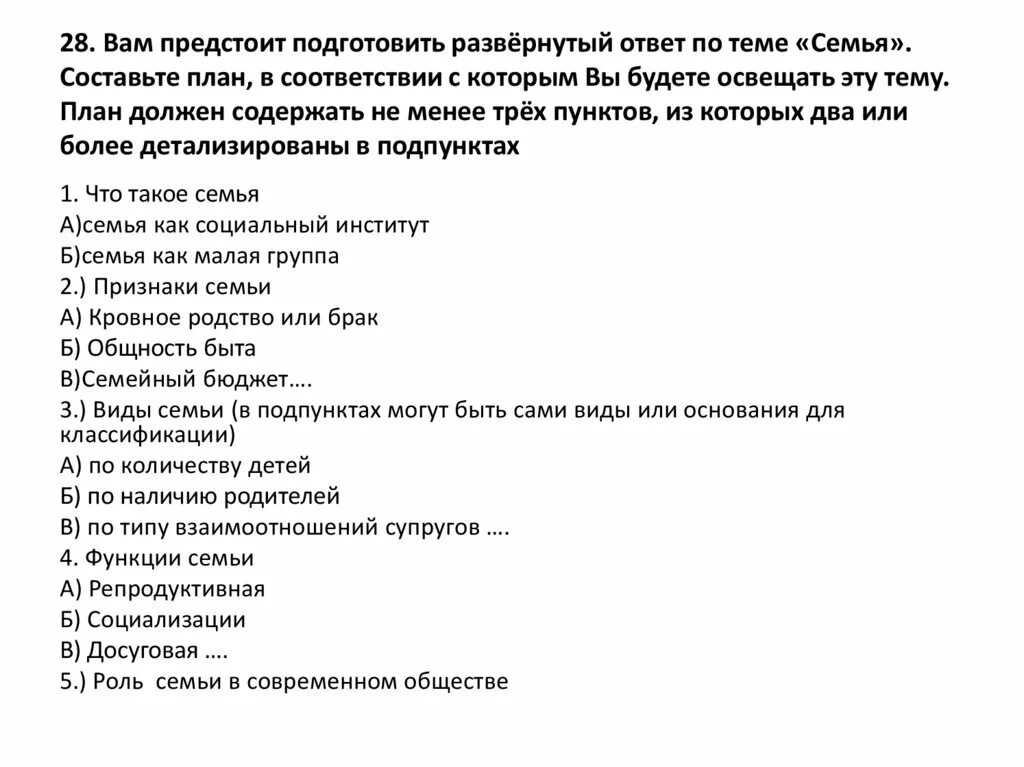 28. Вам предстоит подготовить развёрнутый ответ по теме «Семья». Составьте план, в соответствии с которым Вы будете освещать эту тему. План должен содержать не менее трёх пунктов, из которых два или более детализированы в подпунктах

1. Что такое семья
А)семья как социальный институт
Б)семья как малая группа
2.) Признаки семьи
А) Кровное родство или брак
Б) Общность быта
В)Семейный бюджет….
3.) Виды семьи (в подпунктах могут быть сами виды или основания для классификации)
А) по количеству детей
Б) по наличию родителей
В) по типу взаимоотношений супругов ….
4. Функции семьи
А) Репродуктивная
Б) Социализации
В) Досуговая ….
5.) Роль семьи в современном обществе